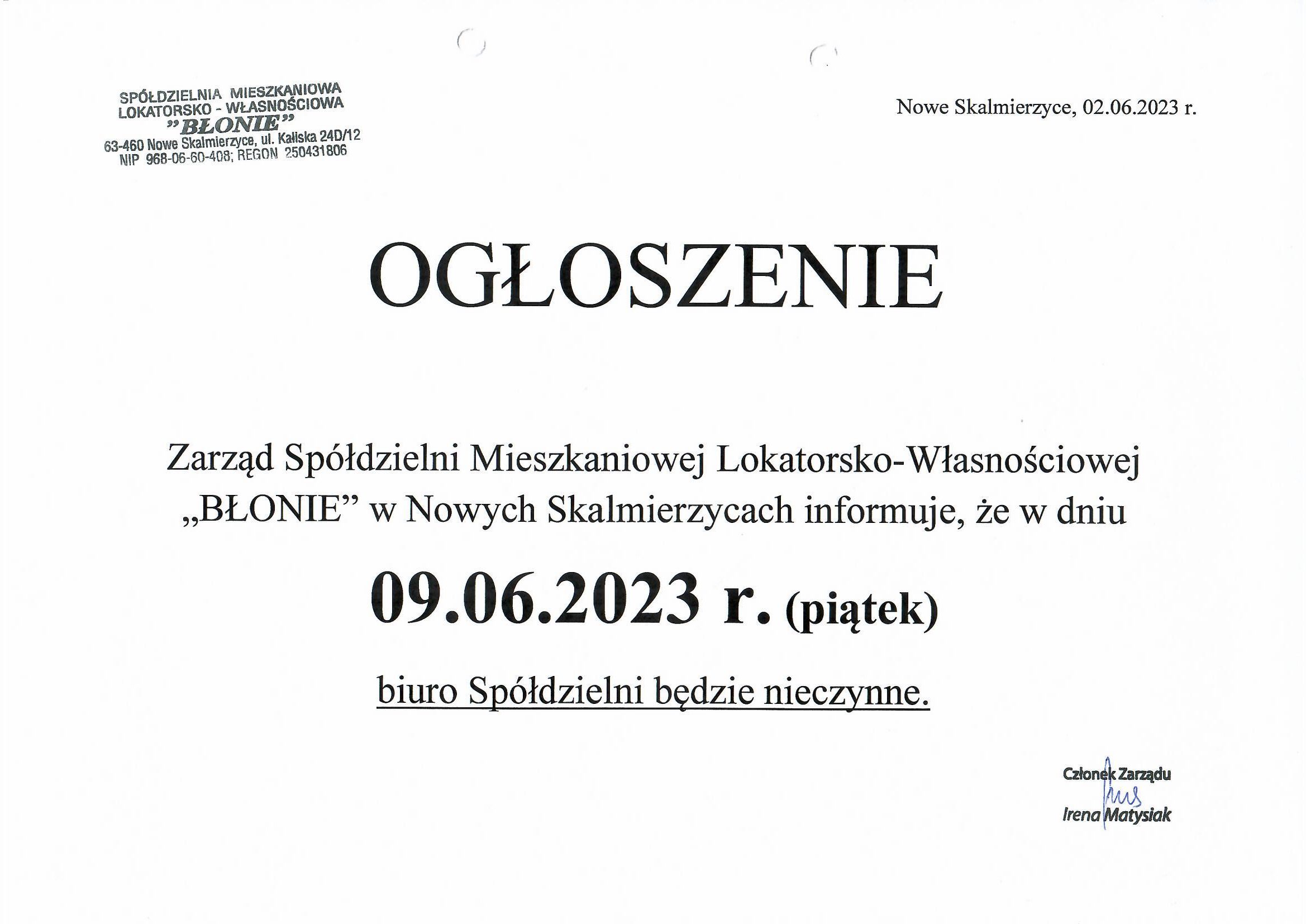 SPÓŁDZIELNIA MIESZKANIOWA
LOKATORSKO - WŁASNOŚCIOWA
"BŁONIE"
63-460 Nowe Skalmierzyce, ul. Kaliska 24D/12
NIP 968-06-60-408; REGON 250431806

Nowe Skalmierzyce, 02.06.2023 r.

OGŁOSZENIE

Zarząd Spółdzielni Mieszkaniowej Lokatorsko-Własnościowej „BŁONIE" w Nowych Skalmierzycach informuje, że w dniu

09.06.2023 r. (piątek)

biuro Spółdzielni będzie nieczynne.

Członek Zarządu
Irena Matysiak